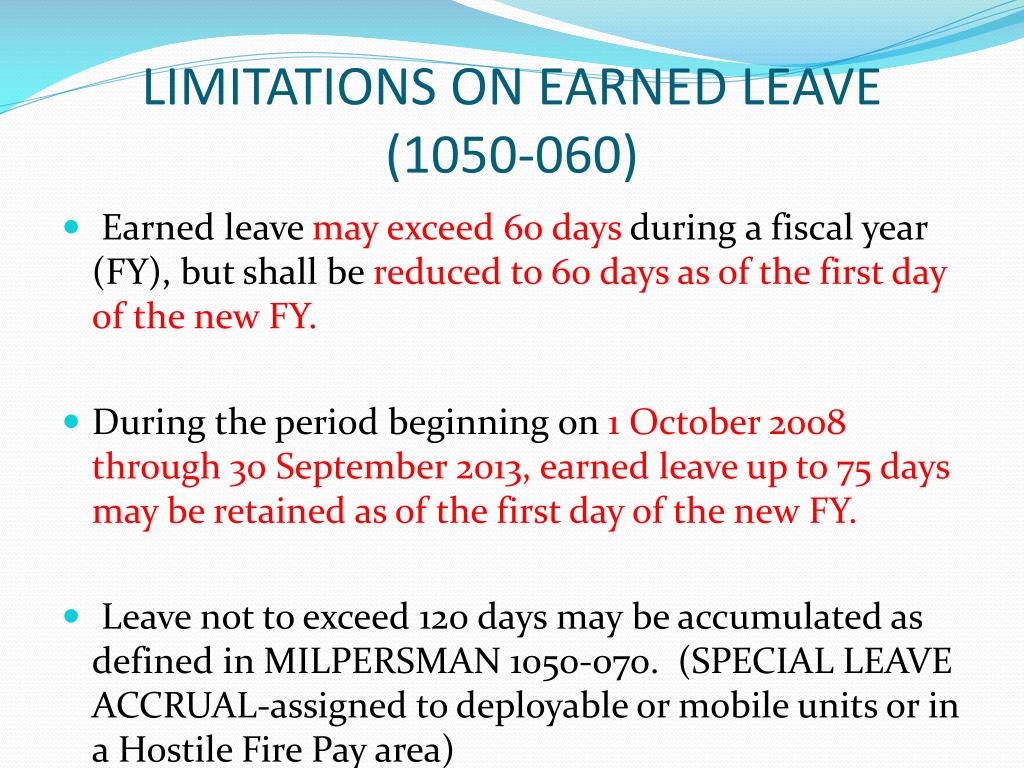 LIMITATIONS ON EARNED LEAVE (1050-060)

Earned leave may exceed 60 days during a fiscal year (FY), but shall be reduced to 60 days as of the first day of the new FY.

During the period beginning on 1 October 2008 through 30 September 2013, earned leave up to 75 days may be retained as of the first day of the new FY.

Leave not to exceed 120 days may be accumulated as defined in MILPERSMAN 1050-070. (SPECIAL LEAVE ACCRUAL-assigned to deployable or mobile units or in a Hostile Fire Pay area)